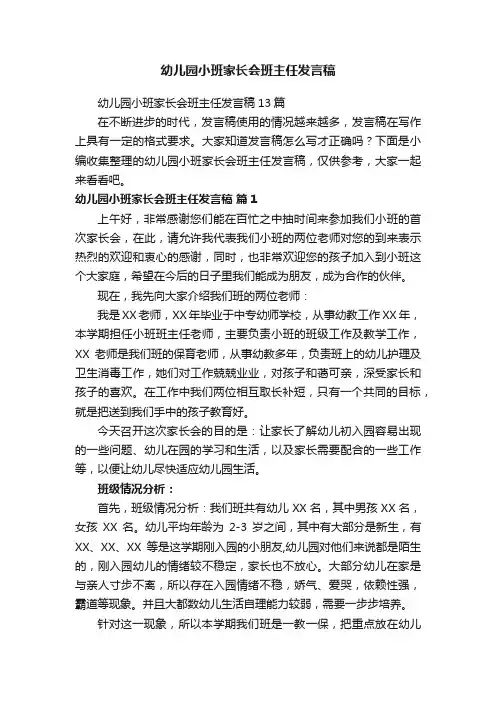 幼儿园小班家长会班主任发言稿

幼儿园小班家长会班主任发言稿 13 篇

在不断进步的时代，发言稿使用的情况越来越多，发言稿在写作上具有一定的格式要求。大家知道发言稿怎么写才正确吗？下面是小编收集整理的幼儿园小班家长会班主任发言稿，仅供参考，大家一起来看看吧。

幼儿园小班家长会班主任发言稿 篇 1

上午好，非常感谢您们能在百忙之中抽时间来参加我们小班的首次家长会，在此，请允许我代表我们小班的两位老师对您的到来表示热烈的欢迎和衷心的感谢，同时，也非常欢迎您的孩子加入到小班这个大家庭，希望在今后的日子里我们能成为朋友，成为合作的伙伴。

现在，我先向大家介绍我们班的两位老师：

我是 XX 老师，XX 年毕业于中专幼师学校，从事幼教工作 XX 年，本学期担任小班班主任老师，主要负责小班的班级工作及教学工作，XX 老师是我们班的保育老师，从事幼教多年，负责班上的幼儿护理及卫生消毒工作，她们对工作兢兢业业，对孩子和蔼可亲，深受家长和孩子的喜欢。在工作中我们两位相互取长补短，只有一个共同的目标，就是把送到我们手中的孩子教育好。

今天召开这次家长会的目的是：让家长了解幼儿初入园容易出现的一些问题、幼儿在园的学习和生活，以及家长需要配合的一些工作等，以便让幼儿尽快适应幼儿园生活。

班级情况分析：

首先，班级情况分析：我们班共有幼儿 XX 名，其中男孩 XX 名，女孩 XX 名。幼儿平均年龄为 2-3 岁之间，其中有大部分是新生，有 XX、XX、XX 等是这学期刚入园的小朋友,幼儿园对他们来说都是陌生的，刚入园幼儿的情绪较不稳定，家长也不放心。大部分幼儿在家是与亲人寸步不离，所以存在入园情绪不稳，娇气、爱哭，依赖性强，霸道等现象。并且大都数幼儿生活自理能力较弱，需要一步步培养。

针对这一现象，所以本学期我们班是一教一保，把重点放在幼儿